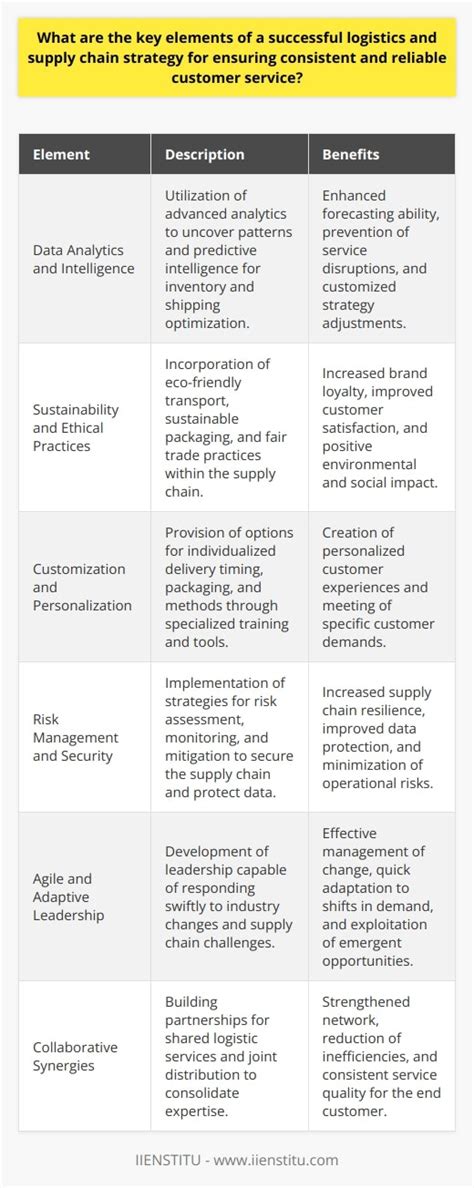 What are the key elements of a successful logistics and supply chain strategy for ensuring consistent and reliable customer service?

| Element | Description | Benefits |
|---|---|---|
| Data Analytics and Intelligence | Utilization of advanced analytics to uncover patterns and predictive intelligence for inventory and shipping optimization. | Enhanced forecasting ability, prevention of service disruptions, and customized strategy adjustments. |
| Sustainability and Ethical Practices | Incorporation of eco-friendly transport, sustainable packaging, and fair trade practices within the supply chain. | Increased brand loyalty, improved customer satisfaction, and positive environmental and social impact. |
| Customization and Personalization | Provision of options for individualized delivery timing, packaging, and methods through specialized training and tools. | Creation of personalized customer experiences and meeting of specific customer demands. |
| Risk Management and Security | Implementation of strategies for risk assessment, monitoring, and mitigation to secure the supply chain and protect data. | Increased supply chain resilience, improved data protection, and minimization of operational risks. |
| Agile and Adaptive Leadership | Development of leadership capable of responding swiftly to industry changes and supply chain challenges. | Effective management of change, quick adaptation to shifts in demand, and exploitation of emergent opportunities. |
| Collaborative Synergies | Building partnerships for shared logistic services and joint distribution to consolidate expertise. | Strengthened network, reduction of inefficiencies, and consistent service quality for the end customer. |

IIENSTITU - www.iienstitu.com